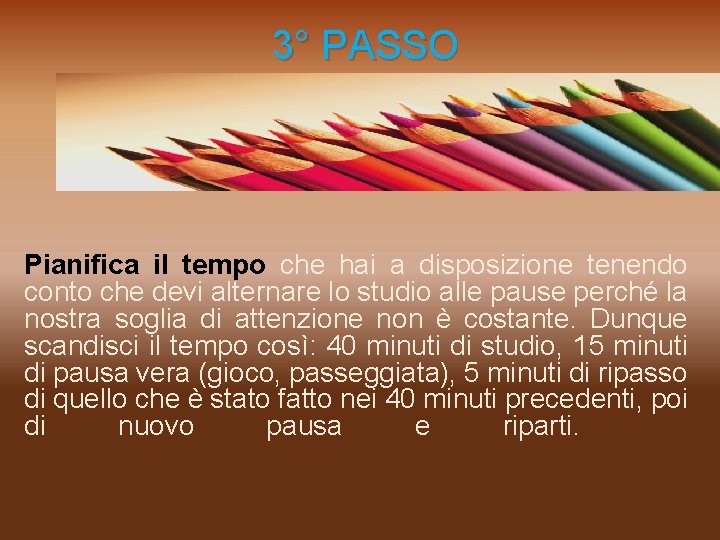 3° PASSO

Pianifica il tempo che hai a disposizione tenendo conto che devi alternare lo studio alle pause perché la nostra soglia di attenzione non è costante. Dunque scandisci il tempo così: 40 minuti di studio, 15 minuti di pausa vera (gioco, passeggiata), 5 minuti di ripasso di quello che è stato fatto nei 40 minuti precedenti, poi di nuovo pausa e riparti.